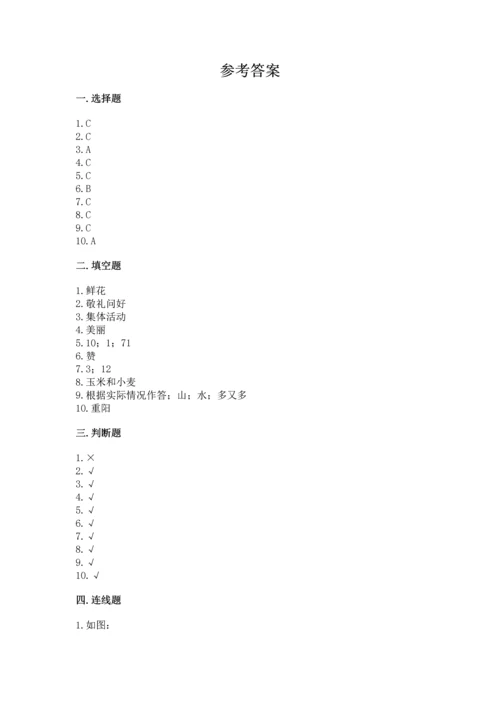 参考答案

一. 选择题

1. C
2. C
3. A
4. C
5. C
6. B
7. C
8. C
9. C
10. A

二. 填空题

1. 鲜花
2. 敬礼问好
3. 集体活动
4. 美丽
5. 10；1；71
6. 赞
7. 3；12
8. 玉米和小麦
9. 根据实际情况作答：山；水；多又多
10. 重阳

三. 判断题

1. ×
2. √
3. √
4. √
5. √
6. √
7. √
8. √
9. √
10. √

四. 连线题

1. 如图：